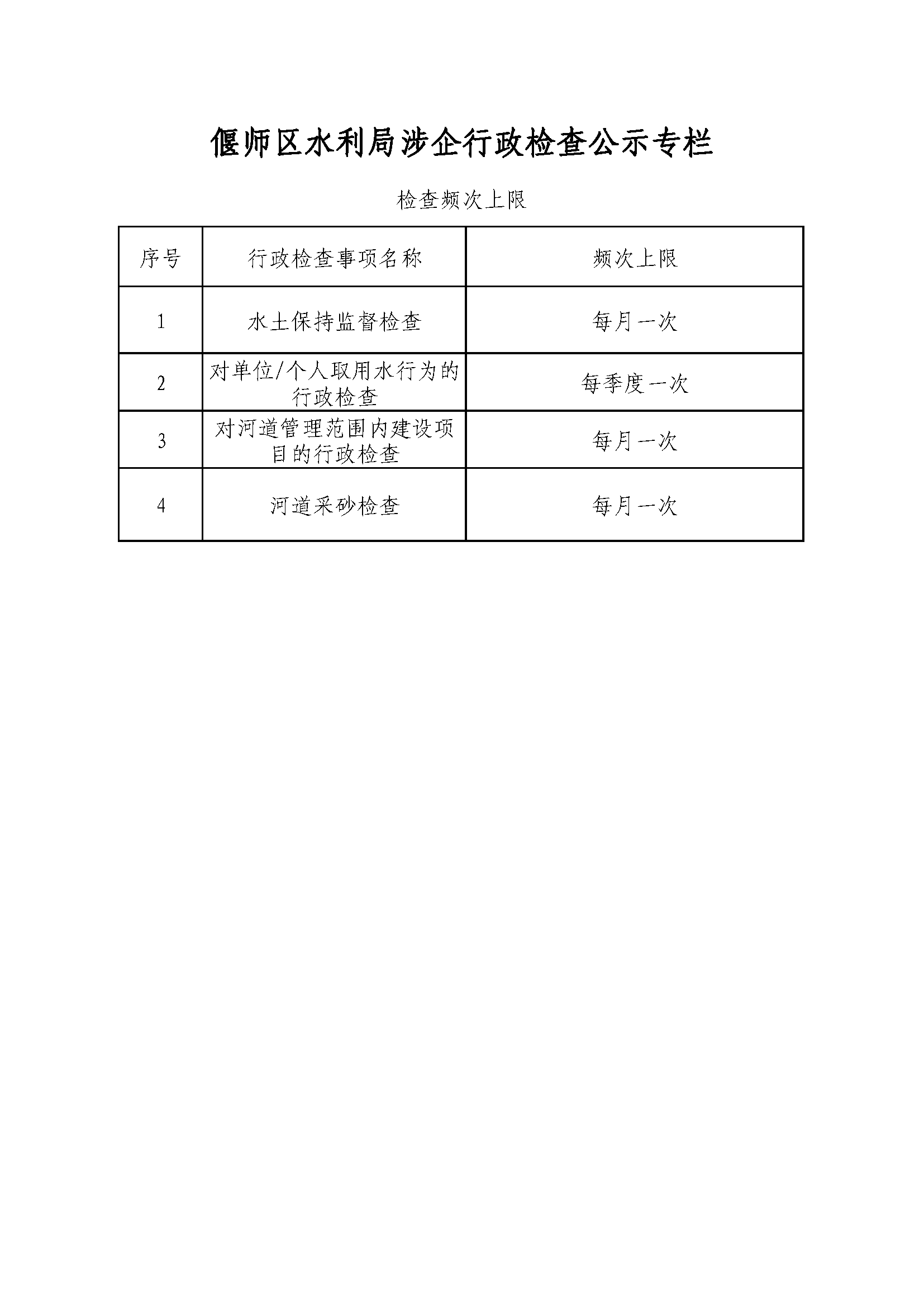 偃师区水利局涉企行政检查公示专栏

检查频次上限

| 序号 | 行政检查事项名称 | 频次上限 |
|---|---|---|
| 1 | 水土保持监督检查 | 每月一次 |
| 2 | 对单位/个人取用水行为的行政检查 | 每季度一次 |
| 3 | 对河道管理范围内建设项目的行政检查 | 每月一次 |
| 4 | 河道采砂检查 | 每月一次 |